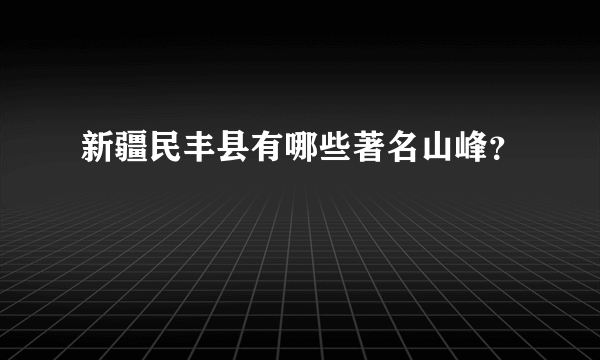 新疆民丰县有哪些著名山峰?